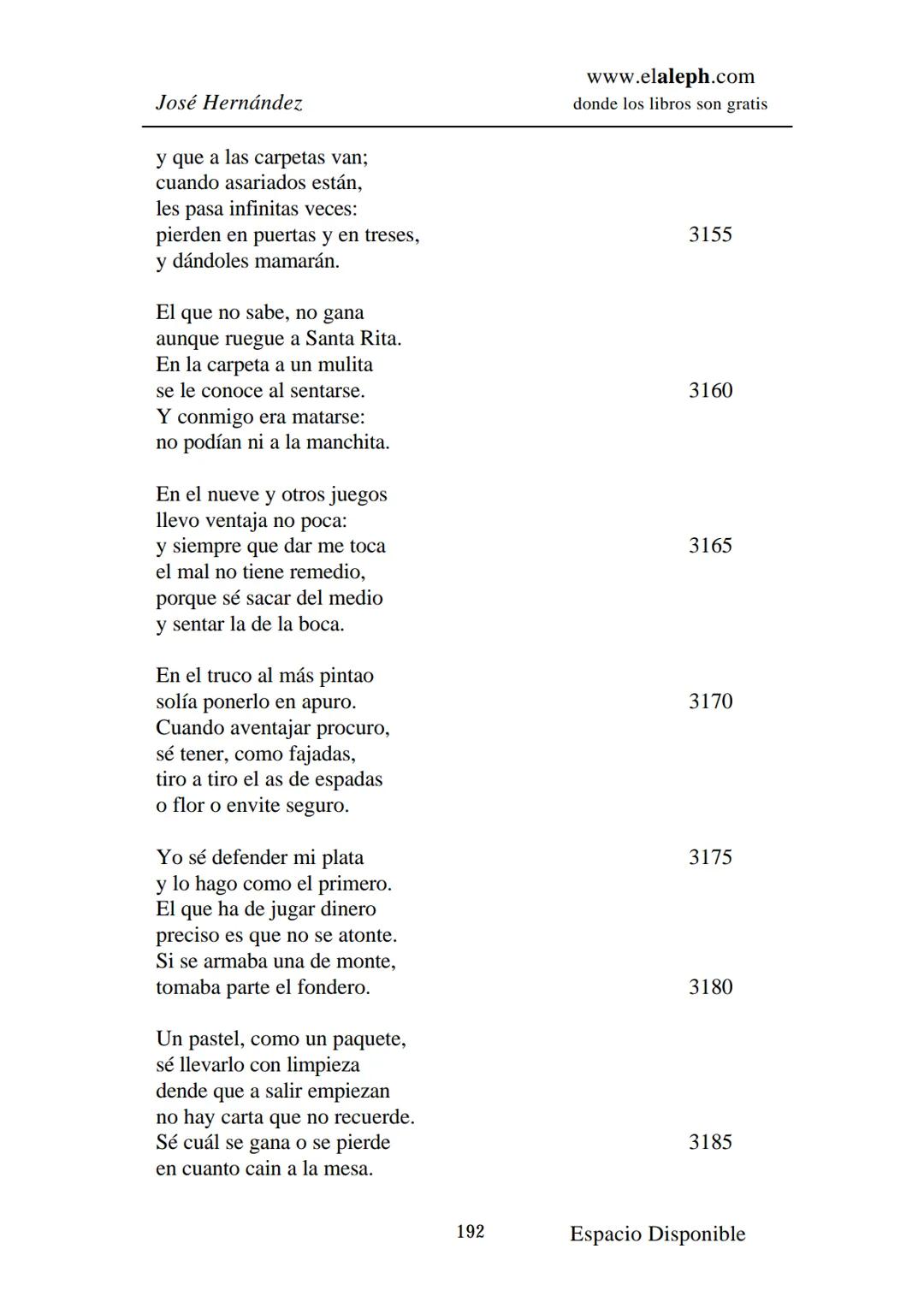 José Hernández

www.elaleph.com
donde los libros son gratis

y que a las carpetas van;
cuando asariados están,
les pasa infinitas veces:
pierden en puertas y en treses, 3155
y dándoles mamarán.

El que no sabe, no gana
aunque ruegue a Santa Rita.
En la carpeta a un mulita
se le conoce al sentarse. 3160
Y conmigo era matarse:
no podían ni a la manchita.

En el nueve y otros juegos
llevo ventaja no poca:
y siempre que dar me toca 3165
el mal no tiene remedio,
porque sé sacar del medio
y sentar la de la boca.

En el truco al más pintao
solía ponerlo en apuro. 3170
Cuando aventajar procuro,
sé tener, como fajadas,
tiro a tiro el as de espadas
o flor o envite seguro.

Yo sé defender mi plata 3175
y lo hago como el primero.
El que ha de jugar dinero
preciso es que no se atonte.
Si se armaba una de monte,
tomaba parte el fondero. 3180

Un pastel, como un paquete,
sé llevarlo con limpieza
dende que a salir empiezan
no hay carta que no recuerde.
Sé cuál se gana o se pierde 3185
en cuanto cain a la mesa.

192

Espacio Disponible